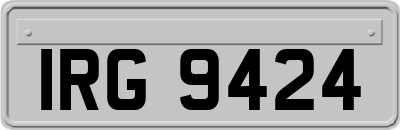 IRG 9424